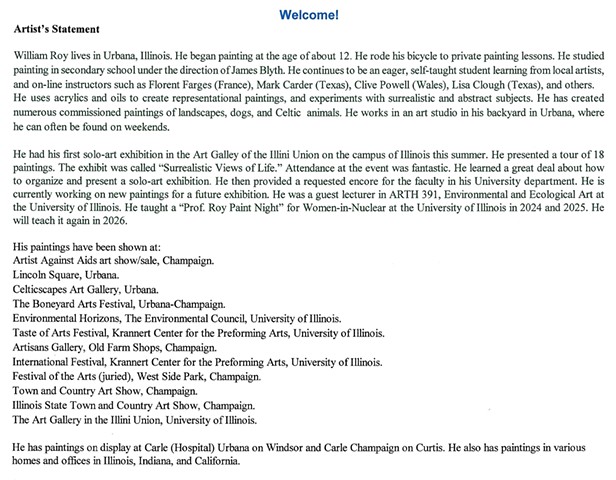 Welcome!

Artist's Statement

William Roy lives in Urbana, Illinois. He began painting at the age of about 12. He rode his bicycle to private painting lessons. He studied painting in secondary school under the direction of James Blyth. He continues to be an eager, self-taught student learning from local artists, and on-line instructors such as Florent Farges (France), Mark Carder (Texas), Clive Powell (Wales), Lisa Clough (Texas), and others. He uses acrylics and oils to create representational paintings, and experiments with surrealistic and abstract subjects. He has created numerous commissioned paintings of landscapes, dogs, and Celtic animals. He works in an art studio in his backyard in Urbana, where he can often be found on weekends.

He had his first solo-art exhibition in the Art Galley of the Illini Union on the campus of Illinois this summer. He presented a tour of 18 paintings. The exhibit was called "Surrealistic Views of Life." Attendance at the event was fantastic. He learned a great deal about how to organize and present a solo-art exhibition. He then provided a requested encore for the faculty in his University department. He is currently working on new paintings for a future exhibition. He was a guest lecturer in ARTH 391, Environmental and Ecological Art at the University of Illinois. He taught a "Prof. Roy Paint Night" for Women-in-Nuclear at the University of Illinois in 2024 and 2025. He will teach it again in 2026.

His paintings have been shown at:
Artist Against Aids art show/sale, Champaign.
Lincoln Square, Urbana.
Celticscapes Art Gallery, Urbana.
The Boneyard Arts Festival, Urbana-Champaign.
Environmental Horizons, The Environmental Council, University of Illinois.
Taste of Arts Festival, Krannert Center for the Preforming Arts, University of Illinois.
Artisans Gallery, Old Farm Shops, Champaign.
International Festival, Krannert Center for the Preforming Arts, University of Illinois.
Festival of the Arts (juried), West Side Park, Champaign.
Town and Country Art Show, Champaign.
Illinois State Town and Country Art Show, Champaign.
The Art Gallery in the Illini Union, University of Illinois.

He has paintings on display at Carle (Hospital) Urbana on Windsor and Carle Champaign on Curtis. He also has paintings in various homes and offices in Illinois, Indiana, and California.